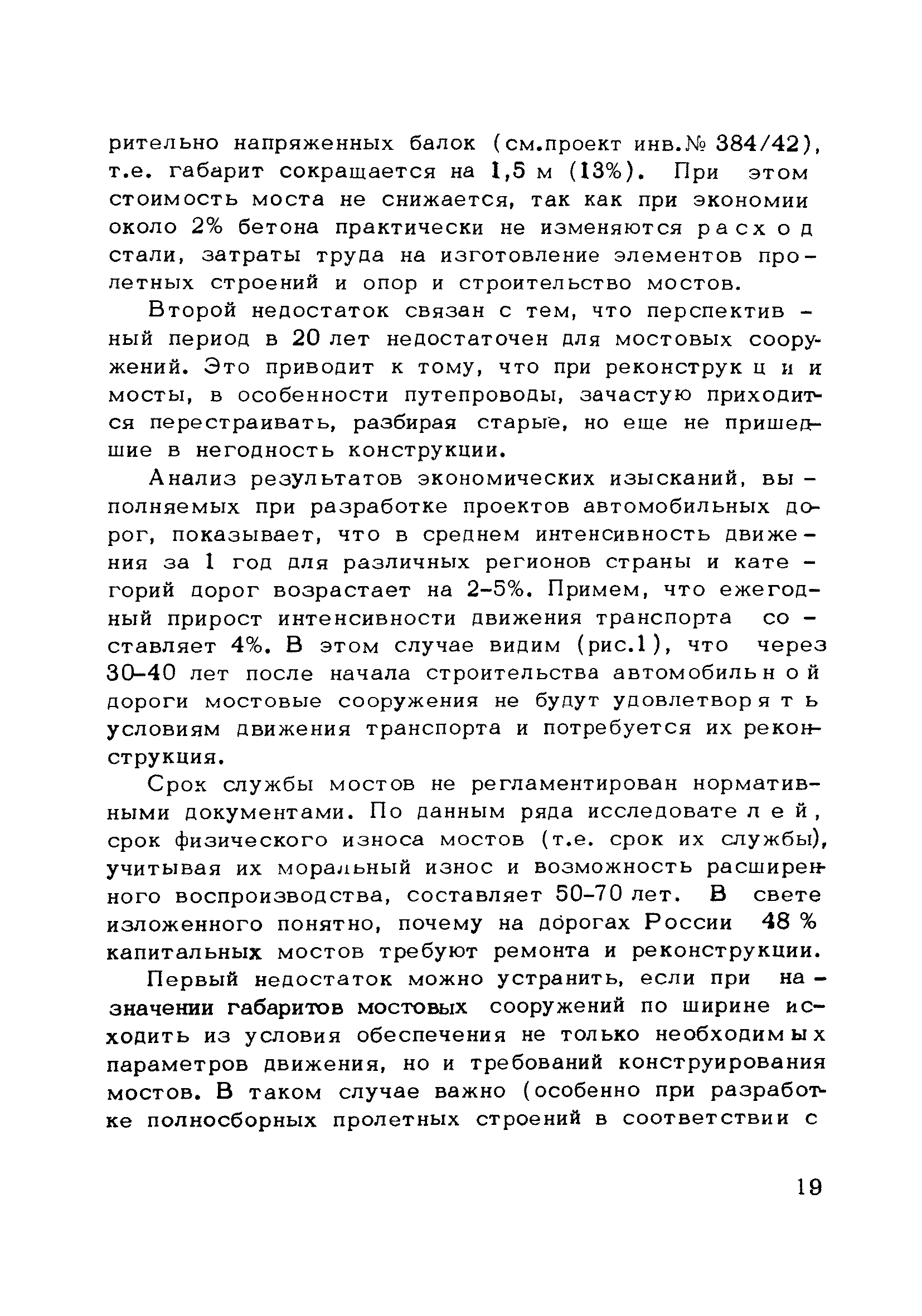 рительно напряженных балок (см.проект инв.№ 384/42), т.е. габарит сокращается на 1,5 м (13%). При этом стоимость моста не снижается, так как при экономии около 2% бетона практически не изменяются расход стали, затраты труда на изготовление элементов пролетных строений и опор и строительство мостов.

Второй недостаток связан с тем, что перспективный период в 20 лет недостаточен для мостовых сооружений. Это приводит к тому, что при реконструкции мосты, в особенности путепроводы, зачастую приходится перестраивать, разбирая старые, но еще не пришедшие в негодность конструкции.

Анализ результатов экономических изысканий, выполняемых при разработке проектов автомобильных дорог, показывает, что в среднем интенсивность движения за 1 год для различных регионов страны и категорий дорог возрастает на 2-5%. Примем, что ежегодный прирост интенсивности движения транспорта составляет 4%. В этом случае видим (рис.1), что через 30-40 лет после начала строительства автомобильной дороги мостовые сооружения не будут удовлетворять условиям движения транспорта и потребуется их реконструкция.

Срок службы мостов не регламентирован нормативными документами. По данным ряда исследователей, срок физического износа мостов (т.е. срок их службы), учитывая их моральный износ и возможность расширенного воспроизводства, составляет 50-70 лет. В свете изложенного понятно, почему на дорогах России 48 % капитальных мостов требуют ремонта и реконструкции.

Первый недостаток можно устранить, если при назначении габаритов мостовых сооружений по ширине исходить из условия обеспечения не только необходимых параметров движения, но и требований конструирования мостов. В таком случае важно (особенно при разработке полносборных пролетных строений в соответствии с

19